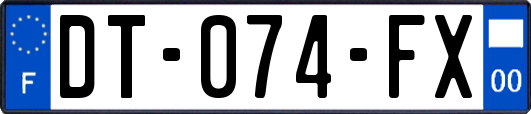 F
DT-074-FX
00